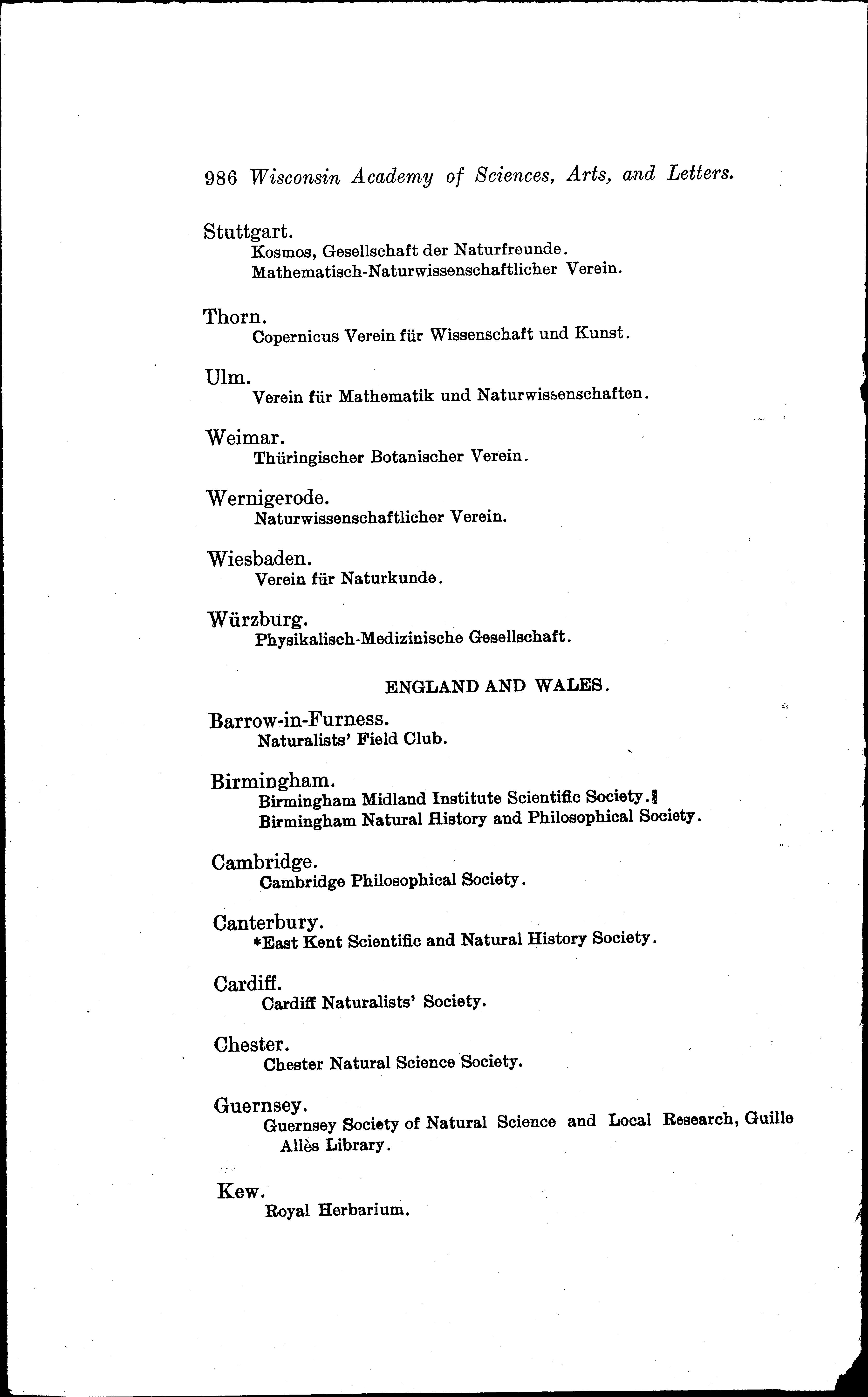 986 Wisconsin Academy of Sciences, Arts, and Letters.

Stuttgart.
Kosmos, Gesellschaft der Naturfreunde.
Mathematisch-Naturwissenschaftlicher Verein.

Thorn.
Copernicus Verein für Wissenschaft und Kunst.

Ulm.
Verein für Mathematik und Naturwissenschaften.

Weimar.
Thüringischer Botanischer Verein.

Wernigerode.
Naturwissenschaftlicher Verein.

Wiesbaden.
Verein für Naturkunde.

Würzburg.
Physikalisch-Medizinische Gesellschaft.

ENGLAND AND WALES.

Barrow-in-Furness.
Naturalists' Field Club.

Birmingham.
Birmingham Midland Institute Scientific Society.
Birmingham Natural History and Philosophical Society.

Cambridge.
Cambridge Philosophical Society.

Canterbury.
*East Kent Scientific and Natural History Society.

Cardiff.
Cardiff Naturalists' Society.

Chester.
Chester Natural Science Society.

Guernsey.
Guernsey Society of Natural Science and Local Research, Guille Allès Library.

Kew.
Royal Herbarium.